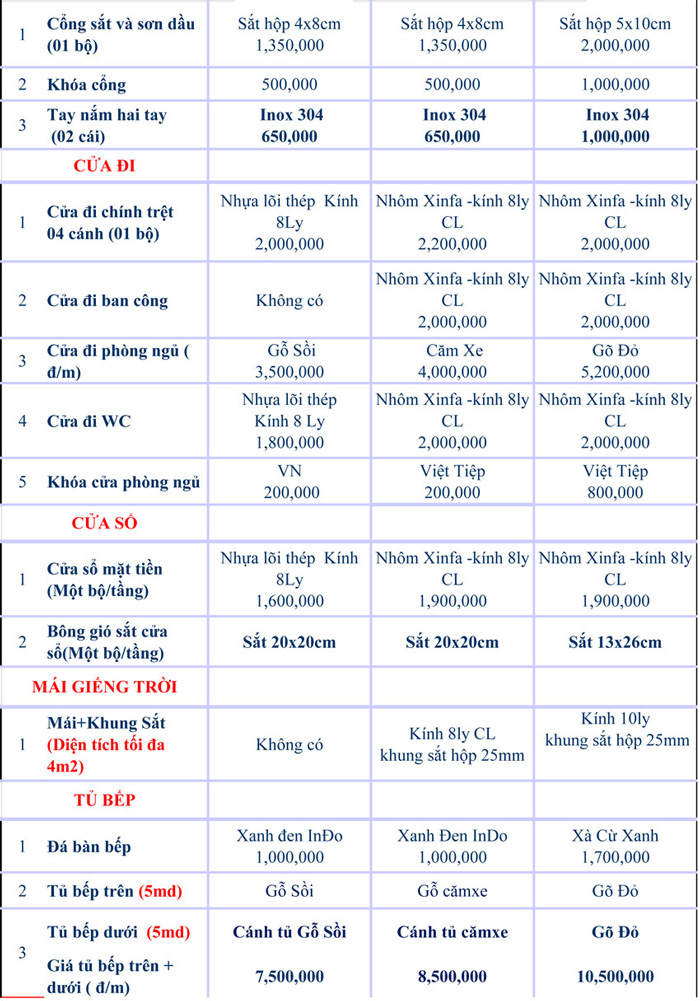 | | | | | |
|---|---|---|---|---|
| 1 | Cổng sắt và sơn dầu (01 bộ) | Sắt hộp 4x8cm 1,350,000 | Sắt hộp 4x8cm 1,350,000 | Sắt hộp 5x10cm 2,000,000 |
| 2 | Khóa cổng | 500,000 | 500,000 | 1,000,000 |
| 3 | Tay nắm hai tay (02 cái) | Inox 304 650,000 | Inox 304 650,000 | Inox 304 1,000,000 |
| | CỬA ĐI | | | |
| 1 | Cửa đi chính trệt 04 cánh (01 bộ) | Nhựa lõi thép Kính 8Ly 2,000,000 | Nhôm Xinfa -kính 8ly CL 2,200,000 | Nhôm Xinfa -kính 8ly CL 2,000,000 |
| 2 | Cửa đi ban công | Không có | Nhôm Xinfa -kính 8ly CL 2,000,000 | Nhôm Xinfa -kính 8ly CL 2,000,000 |
| 3 | Cửa đi phòng ngủ ( đ/m) | Gỗ Sồi 3,500,000 | Căm Xe 4,000,000 | Gõ Đỏ 5,200,000 |
| 4 | Cửa đi WC | Nhựa lõi thép Kính 8 Ly 1,800,000 | Nhôm Xinfa -kính 8ly CL 2,000,000 | Nhôm Xinfa -kính 8ly CL 2,000,000 |
| 5 | Khóa cửa phòng ngủ | VN 200,000 | Việt Tiệp 200,000 | Việt Tiệp 800,000 |
| | CỬA SỔ | | | |
| 1 | Cửa sổ mặt tiền (Một bộ/tầng) | Nhựa lõi thép Kính 8Ly 1,600,000 | Nhôm Xinfa -kính 8ly CL 1,900,000 | Nhôm Xinfa -kính 8ly CL 1,900,000 |
| 2 | Bông gió sắt cửa sổ(Một bộ/tầng) | Sắt 20x20cm | Sắt 20x20cm | Sắt 13x26cm |
| | MÁI GIẾNG TRỜI | | | |
| 1 | Mái+Khung Sắt (Diện tích tối đa 4m2) | Không có | Kính 8ly CL khung sắt hộp 25mm | Kính 10ly khung sắt hộp 25mm |
| | TỦ BẾP | | | |
| 1 | Đá bàn bếp | Xanh đen InĐo 1,000,000 | Xanh Đen InDo 1,000,000 | Xà Cừ Xanh 1,700,000 |
| 2 | Tủ bếp trên (5md) | Gỗ Sồi | Gỗ cămxe | Gõ Đỏ |
| 3 | Tủ bếp dưới (5md) Giá tủ bếp trên + dưới ( đ/m) | Cánh tủ Gỗ Sồi 7,500,000 | Cánh tủ cămxe 8,500,000 | Gõ Đỏ 10,500,000 |